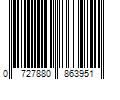 0 727880 863951